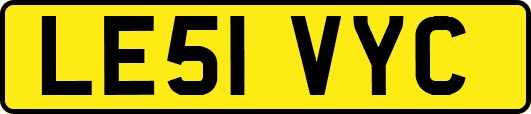 LE51 VYC